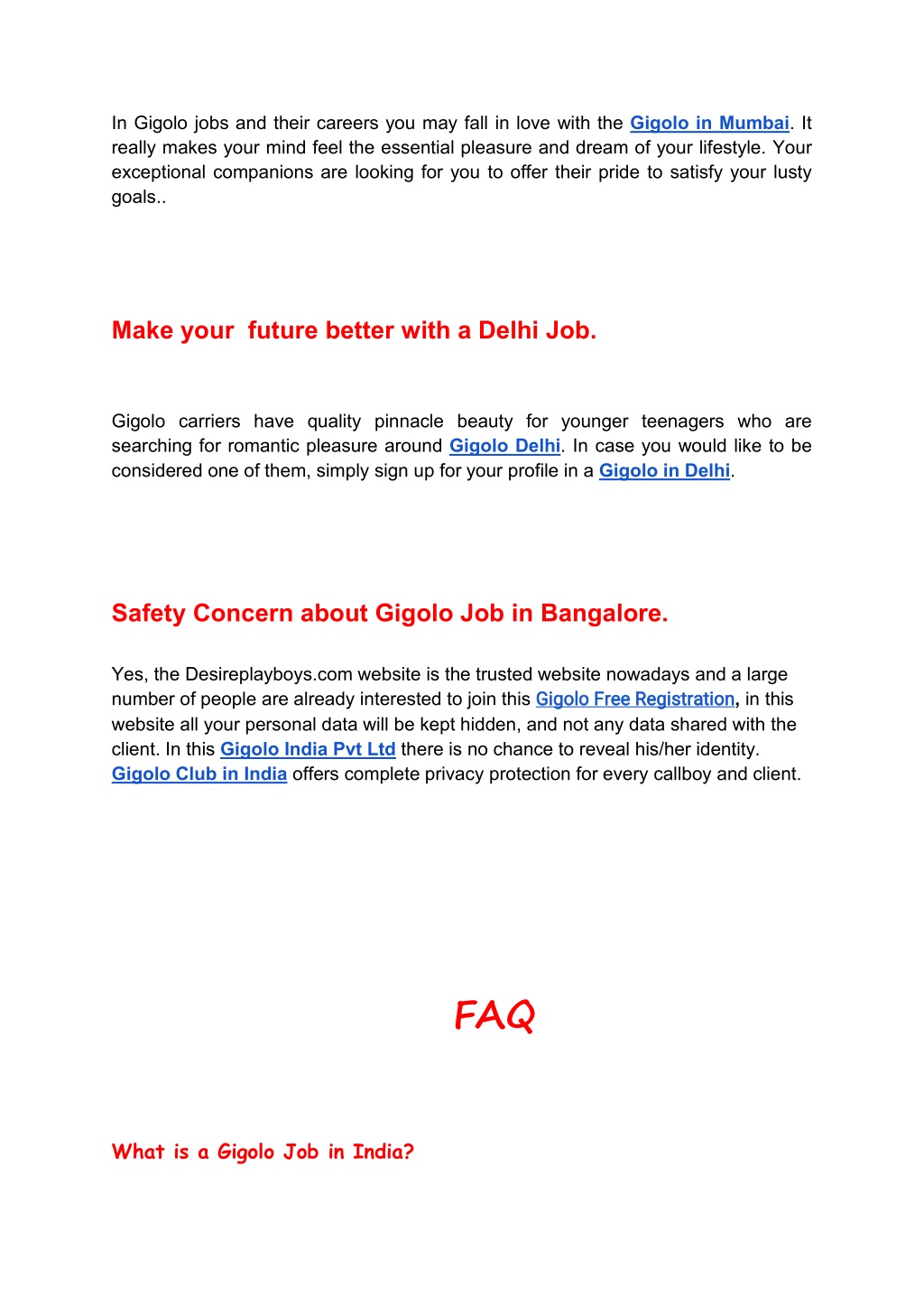 In Gigolo jobs and their careers you may fall in love with the Gigolo in Mumbai. It really makes your mind feel the essential pleasure and dream of your lifestyle. Your exceptional companions are looking for you to offer their pride to satisfy your lusty goals..

Make your  future better with a Delhi Job.

Gigolo carriers have quality pinnacle beauty for younger teenagers who are searching for romantic pleasure around Gigolo Delhi. In case you would like to be considered one of them, simply sign up for your profile in a Gigolo in Delhi.

Safety Concern about Gigolo Job in Bangalore.

Yes, the Desireplayboys.com website is the trusted website nowadays and a large number of people are already interested to join this Gigolo Free Registration, in this website all your personal data will be kept hidden, and not any data shared with the client. In this Gigolo India Pvt Ltd there is no chance to reveal his/her identity. Gigolo Club in India offers complete privacy protection for every callboy and client.

FAQ

What is a Gigolo Job in India?